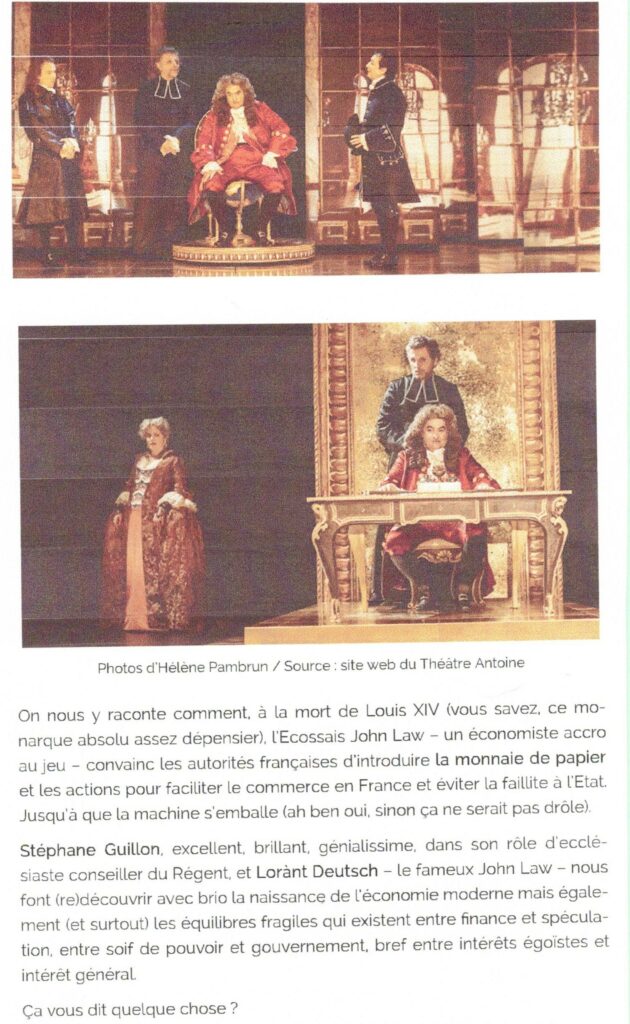 Photos d'Hélène Pambrun / Source : site web du Théâtre Antoine

On nous y raconte comment, à la mort de Louis XIV (vous savez, ce monarque absolu assez dépensier), l'Ecossais John Law – un économiste accro au jeu – convainc les autorités françaises d'introduire la monnaie de papier et les actions pour faciliter le commerce en France et éviter la faillite à l'Etat. Jusqu'à que la machine s'emballe (ah ben oui, sinon ça ne serait pas drôle).

Stéphane Guillon, excellent, brillant, génialissime, dans son rôle d'ecclésiaste conseiller du Régent, et Lorànt Deutsch – le fameux John Law – nous font (re)découvrir avec brio la naissance de l'économie moderne mais également (et surtout) les équilibres fragiles qui existent entre finance et spéculation, entre soif de pouvoir et gouvernement, bref entre intérêts égoïstes et intérêt général.

Ça vous dit quelque chose ?